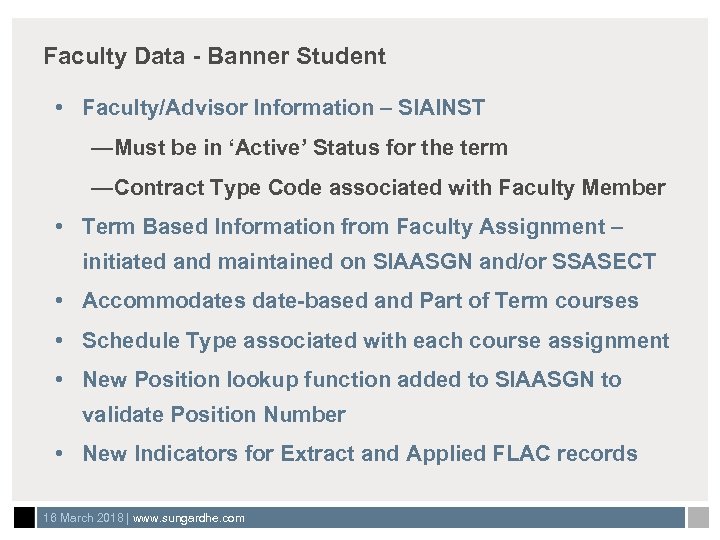 Faculty Data - Banner Student

• Faculty/Advisor Information – SIAINST

—Must be in ‘Active’ Status for the term

—Contract Type Code associated with Faculty Member

• Term Based Information from Faculty Assignment – initiated and maintained on SIAASGN and/or SSASECT

• Accommodates date-based and Part of Term courses

• Schedule Type associated with each course assignment

• New Position lookup function added to SIAASGN to validate Position Number

• New Indicators for Extract and Applied FLAC records

16 March 2018 | www.sungardhe.com